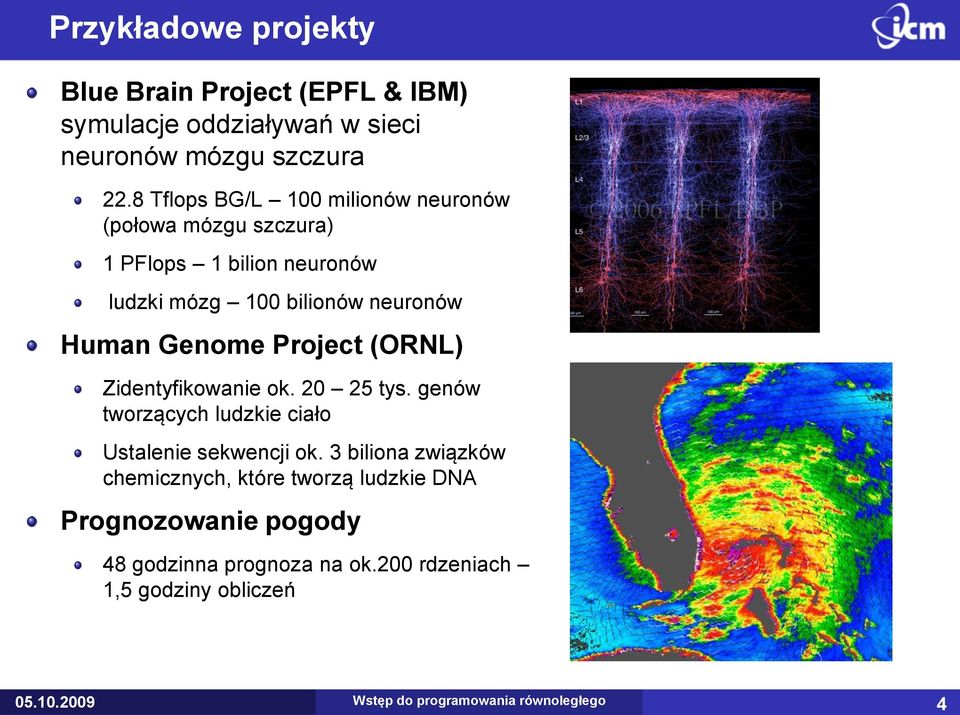 Przykładowe projekty

icm

Blue Brain Project (EPFL & IBM) symulacje oddziaływań w sieci neuronów mózgu szczura

22.8 Tflops BG/L – 100 milionów neuronów (połowa mózgu szczura)

1 PFlops – 1 bilion neuronów

ludzki mózg – 100 bilionów neuronów

Human Genome Project (ORNL)

Zidentyfikowanie ok. 20 – 25 tys. genów tworzących ludzkie ciało

Ustalenie sekwencji ok. 3 biliona związków chemicznych, które tworzą ludzkie DNA

Prognozowanie pogody

48 godzinna prognoza na ok.200 rdzeniach – 1,5 godziny obliczeń

L1
L2/3
L4
L5
L6
©2006 EPFL/BBP

05.10.2009
Wstęp do programowania równoległego
4